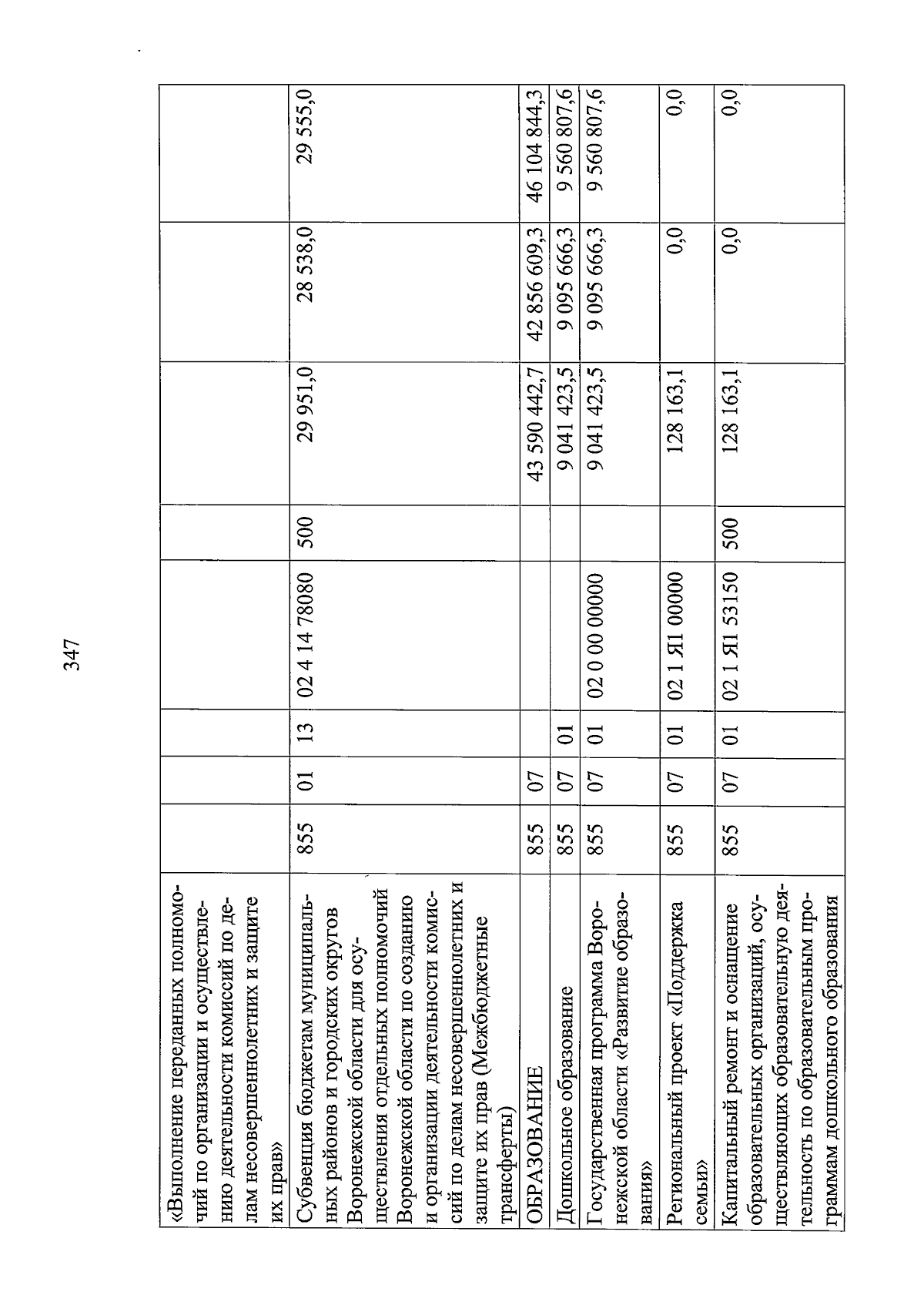 347

| | | | | | | | | |
|---|---|---|---|---|---|---|---|---|
| «Выполнение переданных полномочий по организации и осуществлению деятельности комиссий по делам несовершеннолетних и защите их прав» | | | | | | | | |
| Субвенция бюджетам муниципальных районов и городских округов Воронежской области для осуществления отдельных полномочий Воронежской области по созданию и организации деятельности комиссий по делам несовершеннолетних и защите их прав (Межбюджетные трансферты) | 855 | 01 | 13 | 02 4 14 78080 | 500 | 29 951,0 | 28 538,0 | 29 555,0 |
| ОБРАЗОВАНИЕ | 855 | 07 | | | | 43 590 442,7 | 42 856 609,3 | 46 104 844,3 |
| Дошкольное образование | 855 | 07 | 01 | | | 9 041 423,5 | 9 095 666,3 | 9 560 807,6 |
| Государственная программа Воронежской области «Развитие образования» | 855 | 07 | 01 | 02 0 00 00000 | | 9 041 423,5 | 9 095 666,3 | 9 560 807,6 |
| Региональный проект «Поддержка семьи» | 855 | 07 | 01 | 02 1 Я1 00000 | | 128 163,1 | 0,0 | 0,0 |
| Капитальный ремонт и оснащение образовательных организаций, осуществляющих образовательную деятельность по образовательным программам дошкольного образования | 855 | 07 | 01 | 02 1 Я1 53150 | 500 | 128 163,1 | 0,0 | 0,0 |